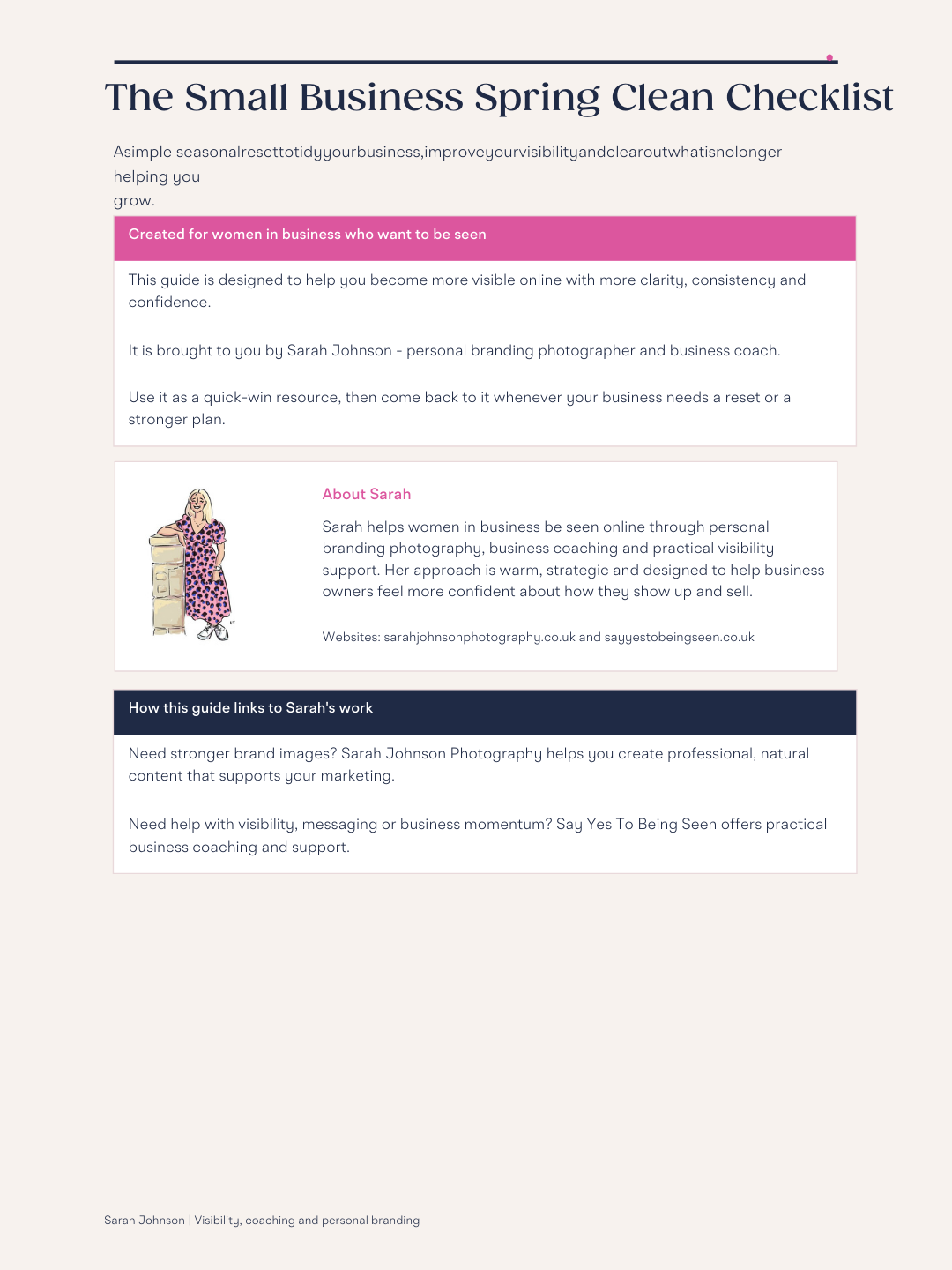 The Small Business Spring Clean Checklist

Asimple seasonalresettotidyyourbusiness,improveyourvisibilityandclearoutwhatisnolonger helping you grow.

Created for women in business who want to be seen

This guide is designed to help you become more visible online with more clarity, consistency and confidence.

It is brought to you by Sarah Johnson - personal branding photographer and business coach.

Use it as a quick-win resource, then come back to it whenever your business needs a reset or a stronger plan.

About Sarah

Sarah helps women in business be seen online through personal branding photography, business coaching and practical visibility support. Her approach is warm, strategic and designed to help business owners feel more confident about how they show up and sell.

Websites: sarahjohnsonphotography.co.uk and sayyestobeingseen.co.uk

How this guide links to Sarah's work

Need stronger brand images? Sarah Johnson Photography helps you create professional, natural content that supports your marketing.

Need help with visibility, messaging or business momentum? Say Yes To Being Seen offers practical business coaching and support.

Sarah Johnson | Visibility, coaching and personal branding